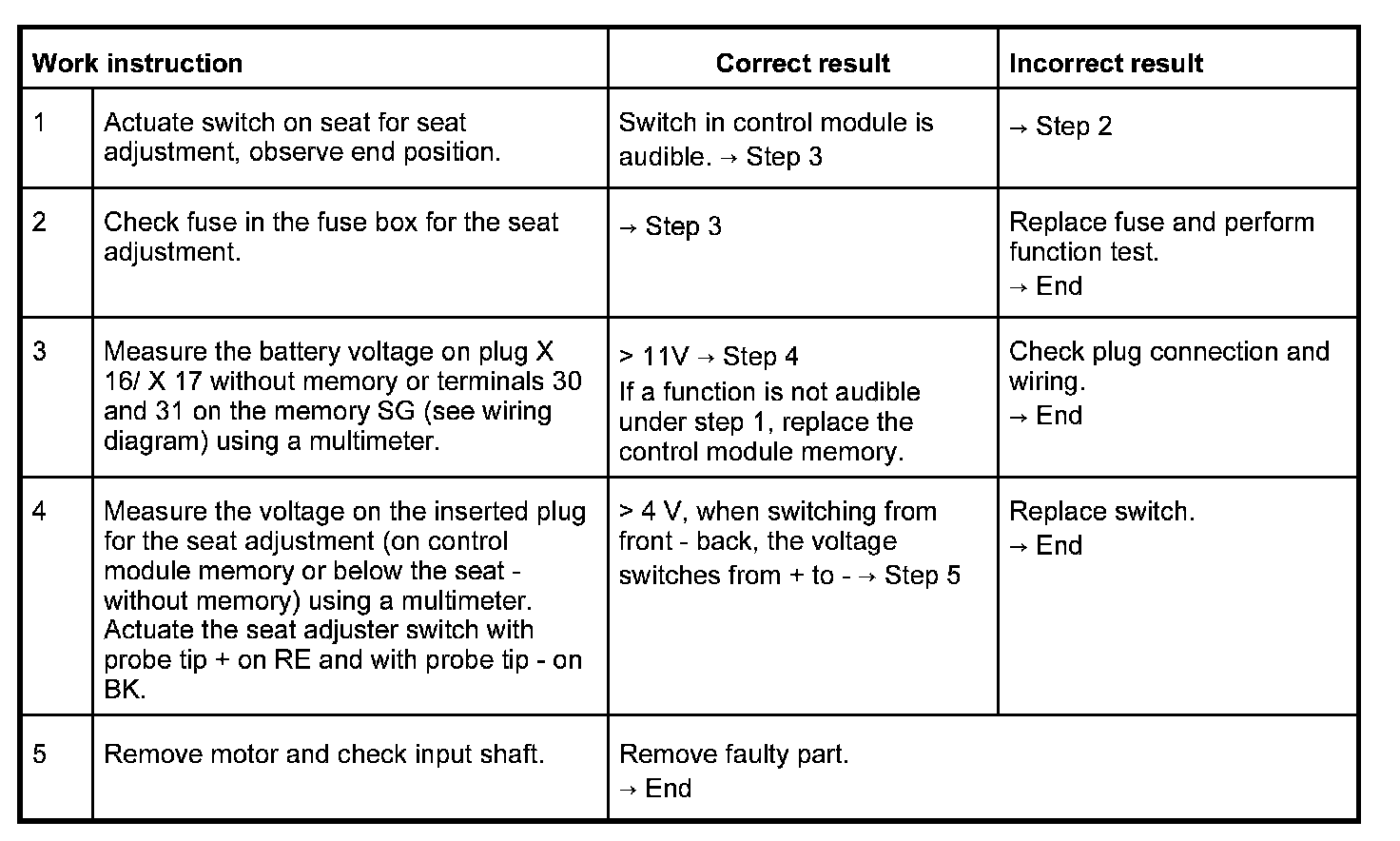 | Work instruction | | Correct result | Incorrect result |
|---|---|---|---|
| 1 | Actuate switch on seat for seat adjustment, observe end position. | Switch in control module is audible. → Step 3 | → Step 2 |
| 2 | Check fuse in the fuse box for the seat adjustment. | → Step 3 | Replace fuse and perform function test. → End |
| 3 | Measure the battery voltage on plug X 16/ X 17 without memory or terminals 30 and 31 on the memory SG (see wiring diagram) using a multimeter. | > 11V → Step 4 If a function is not audible under step 1, replace the control module memory. | Check plug connection and wiring. → End |
| 4 | Measure the voltage on the inserted plug for the seat adjustment (on control module memory or below the seat - without memory) using a multimeter. Actuate the seat adjuster switch with probe tip + on RE and with probe tip - on BK. | > 4 V, when switching from front - back, the voltage switches from + to - → Step 5 | Replace switch. → End |
| 5 | Remove motor and check input shaft. | Remove faulty part. → End | |